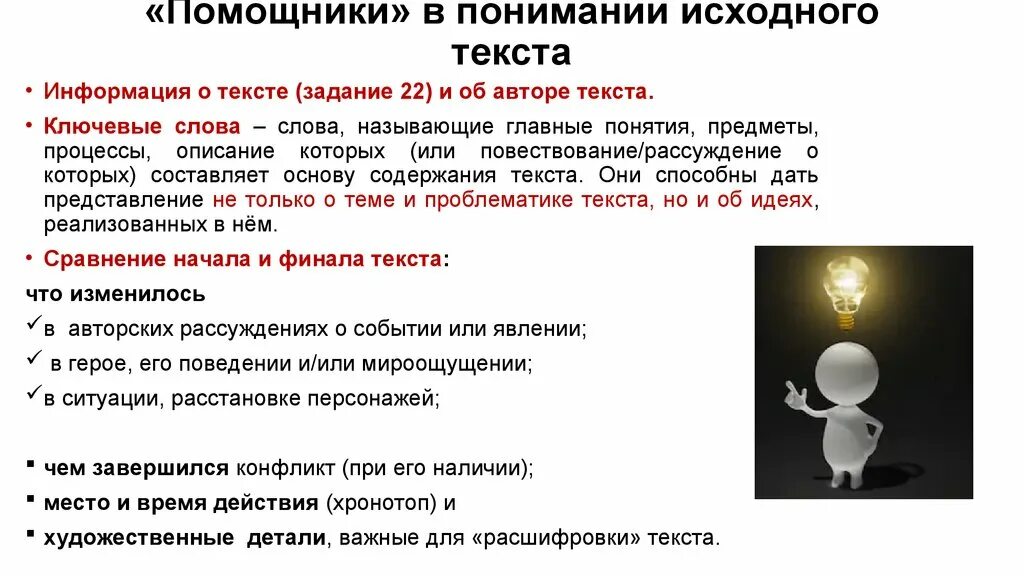 «Помощники» в понимании исходного текста

• Информация о тексте (задание 22) и об авторе текста.

• Ключевые слова – слова, называющие главные понятия, предметы, процессы, описание которых (или повествование/рассуждение о которых) составляет основу содержания текста. Они способны дать представление не только о теме и проблематике текста, но и об идеях, реализованных в нём.

• Сравнение начала и финала текста:

что изменилось

✓в авторских рассуждениях о событии или явлении;

✓ в герое, его поведении и/или мироощущении;

✓в ситуации, расстановке персонажей;

▪ чем завершился конфликт (при его наличии);

▪ место и время действия (хронотоп) и

▪ художественные детали, важные для «расшифровки» текста.